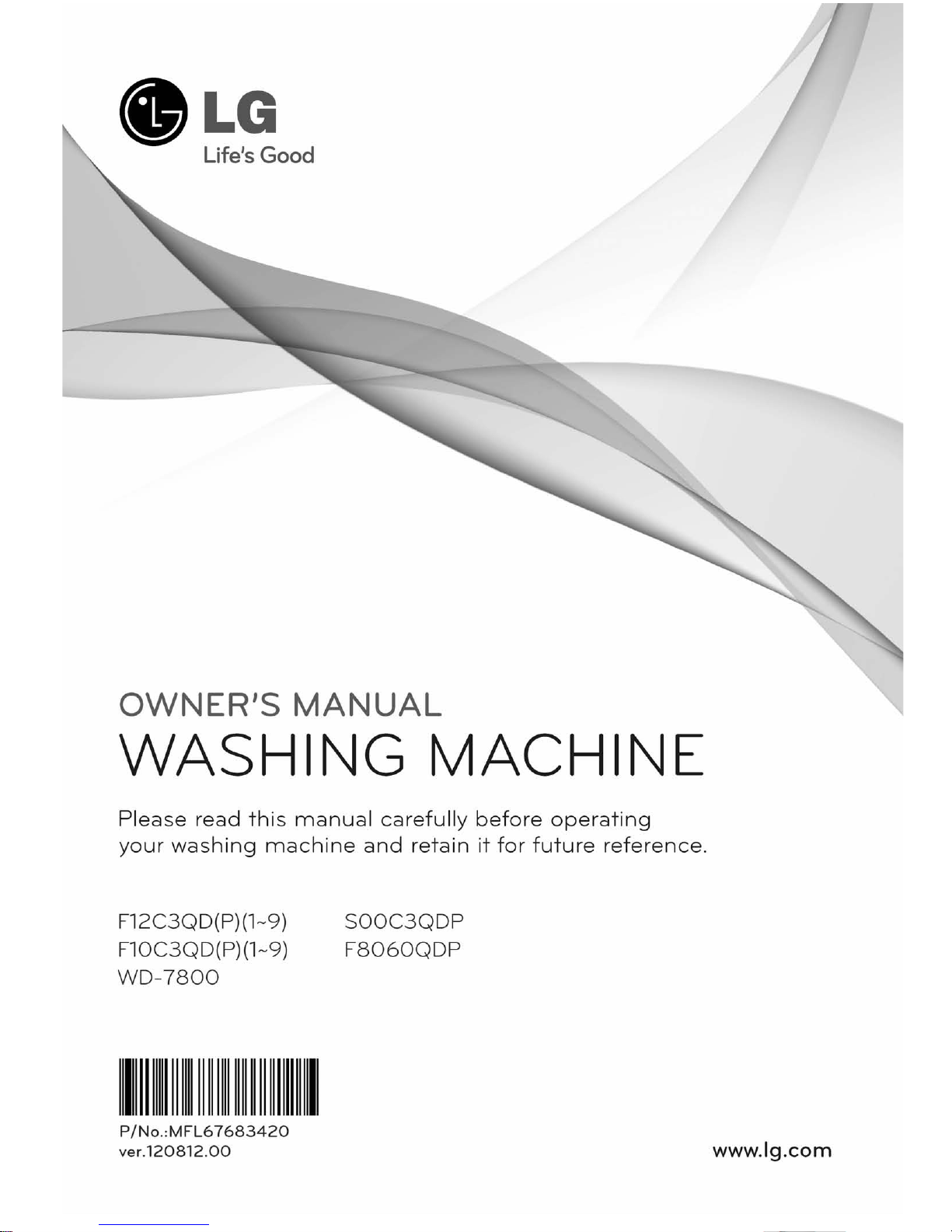 LG
Life's Good

OWNER'S MANUAL
WASHING MACHINE

Please read this manual carefully before operating your washing machine and retain it for future reference.

F12C3QD(P)(1~9)
F10C3QD(P)(1~9)
WD-7800

S00C3QDP
F8060QDP

P/No.:MFL67683420
ver.120812.00

www.lg.com